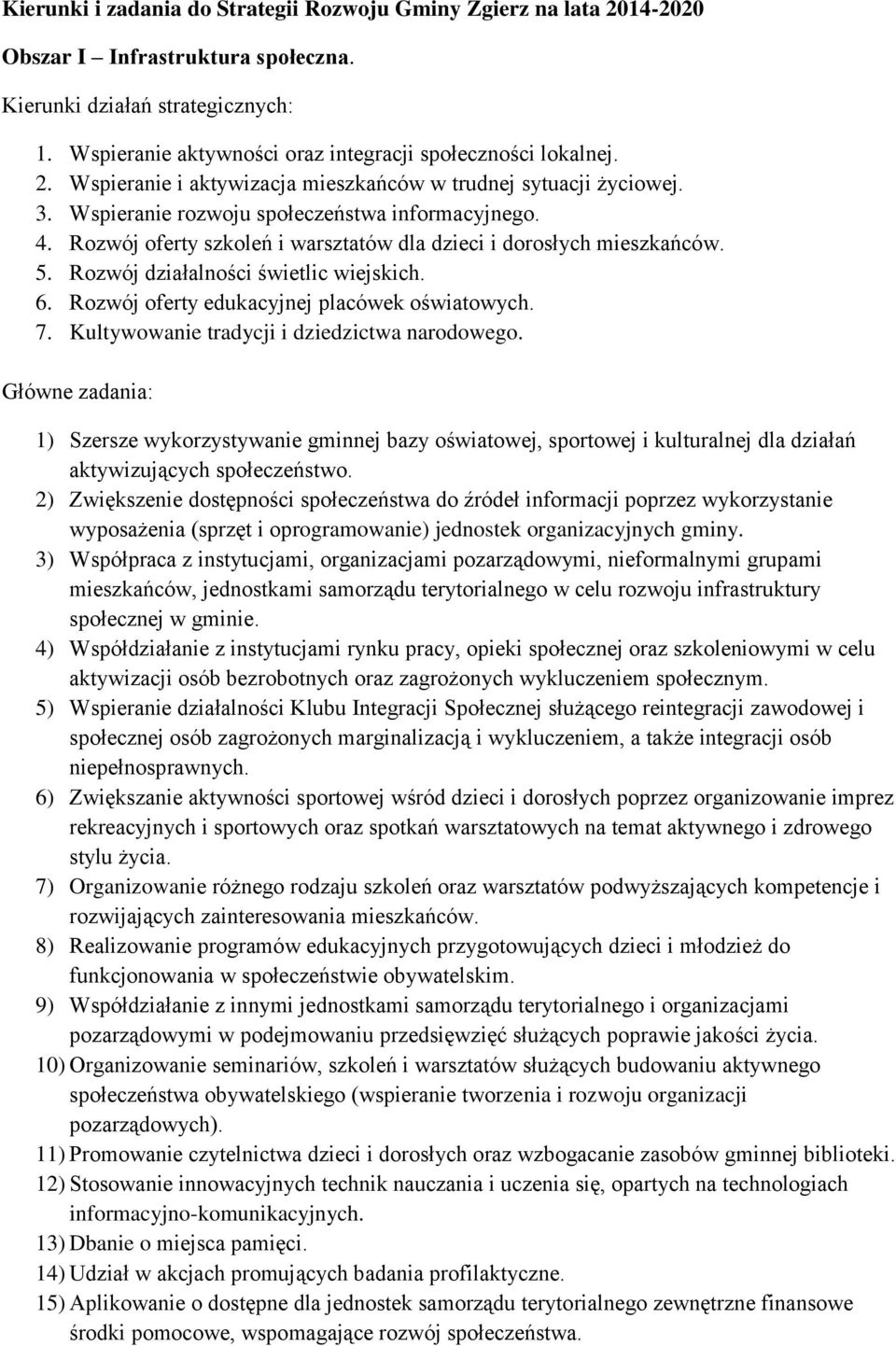 Kierunki i zadania do Strategii Rozwoju Gminy Zgierz na lata 2014-2020

Obszar I – Infrastruktura społeczna.

Kierunki działań strategicznych:

1. Wspieranie aktywności oraz integracji społeczności lokalnej.
2. Wspieranie i aktywizacja mieszkańców w trudnej sytuacji życiowej.
3. Wspieranie rozwoju społeczeństwa informacyjnego.
4. Rozwój oferty szkoleń i warsztatów dla dzieci i dorosłych mieszkańców.
5. Rozwój działalności świetlic wiejskich.
6. Rozwój oferty edukacyjnej placówek oświatowych.
7. Kultywowanie tradycji i dziedzictwa narodowego.

Główne zadania:

1) Szersze wykorzystywanie gminnej bazy oświatowej, sportowej i kulturalnej dla działań aktywizujących społeczeństwo.
2) Zwiększenie dostępności społeczeństwa do źródeł informacji poprzez wykorzystanie wyposażenia (sprzęt i oprogramowanie) jednostek organizacyjnych gminy.
3) Współpraca z instytucjami, organizacjami pozarządowymi, nieformalnymi grupami mieszkańców, jednostkami samorządu terytorialnego w celu rozwoju infrastruktury społecznej w gminie.
4) Współdziałanie z instytucjami rynku pracy, opieki społecznej oraz szkoleniowymi w celu aktywizacji osób bezrobotnych oraz zagrożonych wykluczeniem społecznym.
5) Wspieranie działalności Klubu Integracji Społecznej służącego reintegracji zawodowej i społecznej osób zagrożonych marginalizacją i wykluczeniem, a także integracji osób niepełnosprawnych.
6) Zwiększanie aktywności sportowej wśród dzieci i dorosłych poprzez organizowanie imprez rekreacyjnych i sportowych oraz spotkań warsztatowych na temat aktywnego i zdrowego stylu życia.
7) Organizowanie różnego rodzaju szkoleń oraz warsztatów podwyższających kompetencje i rozwijających zainteresowania mieszkańców.
8) Realizowanie programów edukacyjnych przygotowujących dzieci i młodzież do funkcjonowania w społeczeństwie obywatelskim.
9) Współdziałanie z innymi jednostkami samorządu terytorialnego i organizacjami pozarządowymi w podejmowaniu przedsięwzięć służących poprawie jakości życia.
10) Organizowanie seminariów, szkoleń i warsztatów służących budowaniu aktywnego społeczeństwa obywatelskiego (wspieranie tworzenia i rozwoju organizacji pozarządowych).
11) Promowanie czytelnictwa dzieci i dorosłych oraz wzbogacanie zasobów gminnej biblioteki.
12) Stosowanie innowacyjnych technik nauczania i uczenia się, opartych na technologiach informacyjno-komunikacyjnych.
13) Dbanie o miejsca pamięci.
14) Udział w akcjach promujących badania profilaktyczne.
15) Aplikowanie o dostępne dla jednostek samorządu terytorialnego zewnętrzne finansowe środki pomocowe, wspomagające rozwój społeczeństwa.